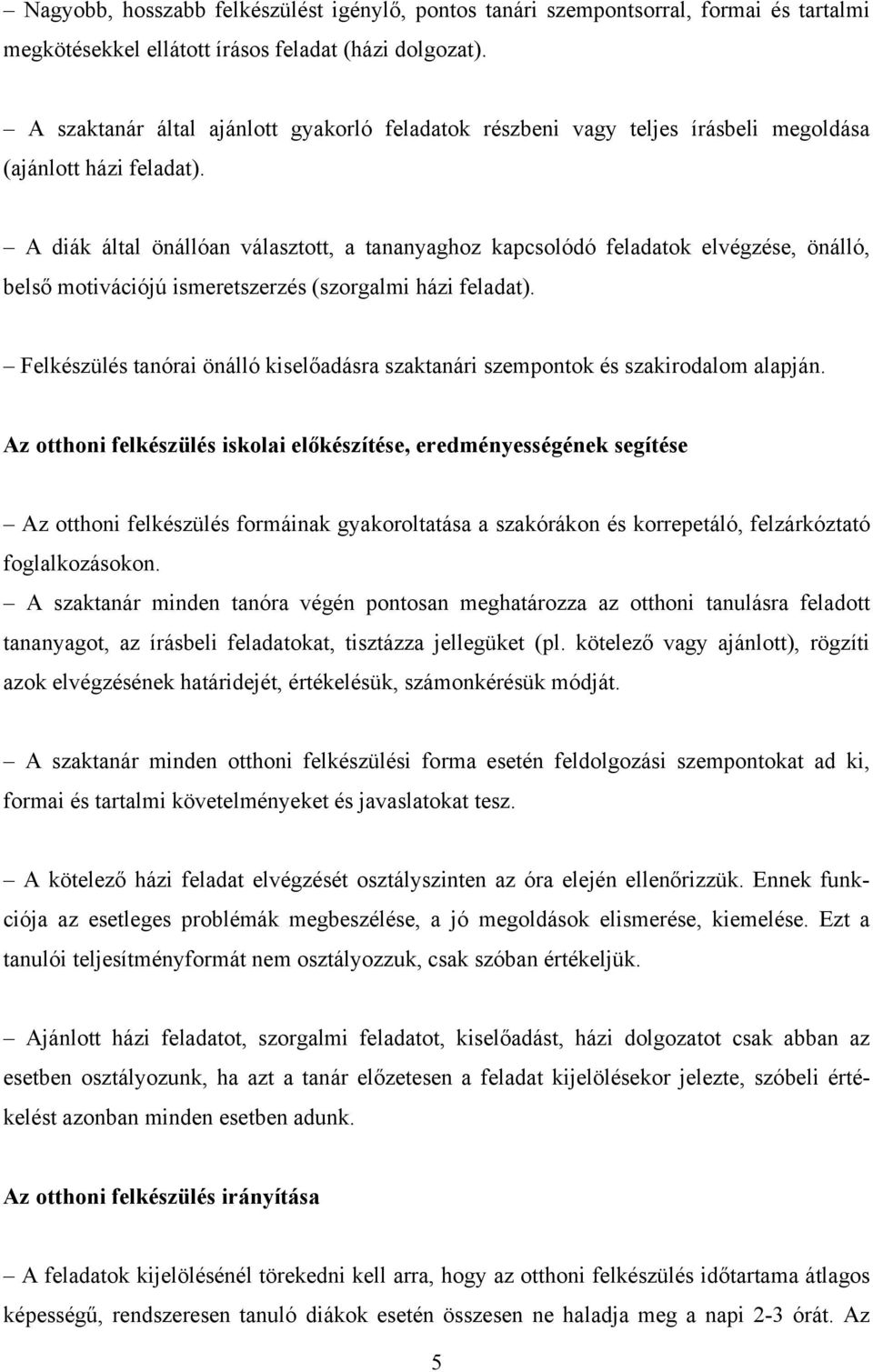 – Nagyobb, hosszabb felkészülést igénylő, pontos tanári szempontsorral, formai és tartalmi megkötésekkel ellátott írásos feladat (házi dolgozat).

– A szaktanár által ajánlott gyakorló feladatok részbeni vagy teljes írásbeli megoldása (ajánlott házi feladat).

– A diák által önállóan választott, a tananyaghoz kapcsolódó feladatok elvégzése, önálló, belső motivációjú ismeretszerzés (szorgalmi házi feladat).

– Felkészülés tanórai önálló kiselőadásra szaktanári szempontok és szakirodalom alapján.

Az otthoni felkészülés iskolai előkészítése, eredményességének segítése

– Az otthoni felkészülés formáinak gyakoroltatása a szakórákon és korrepetáló, felzárkóztató foglalkozásokon.
– A szaktanár minden tanóra végén pontosan meghatározza az otthoni tanulásra feladott tananyagot, az írásbeli feladatokat, tisztázza jellegüket (pl. kötelező vagy ajánlott), rögzíti azok elvégzésének határidejét, értékelésük, számonkérésük módját.

– A szaktanár minden otthoni felkészülési forma esetén feldolgozási szempontokat ad ki, formai és tartalmi követelményeket és javaslatokat tesz.

– A kötelező házi feladat elvégzését osztályszinten az óra elején ellenőrizzük. Ennek funkciója az esetleges problémák megbeszélése, a jó megoldások elismerése, kiemelése. Ezt a tanulói teljesítményformát nem osztályozzuk, csak szóban értékeljük.

– Ajánlott házi feladatot, szorgalmi feladatot, kiselőadást, házi dolgozatot csak abban az esetben osztályozunk, ha azt a tanár előzetesen a feladat kijelölésekor jelezte, szóbeli értékelést azonban minden esetben adunk.

Az otthoni felkészülés irányítása

– A feladatok kijelölésénél törekedni kell arra, hogy az otthoni felkészülés időtartama átlagos képességű, rendszeresen tanuló diákok esetén összesen ne haladja meg a napi 2-3 órát. Az

5